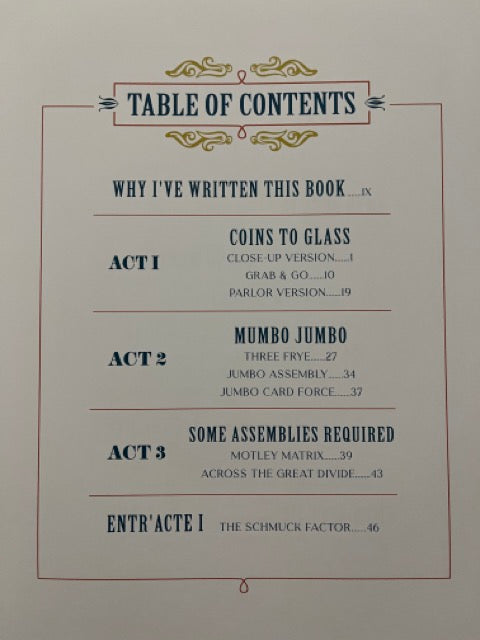 TABLE OF CONTENTS

WHY I'VE WRITTEN THIS BOOK IX

ACT I

COINS TO GLASS
CLOSE-UP VERSION 1
GRAB & GO 10
PARLOR VERSION 19

ACT 2

MUMBO JUMBO
THREE FRYE 27
JUMBO ASSEMBLY 34
JUMBO CARD FORCE 37

ACT 3

SOME ASSEMBLIES REQUIRED
MOTLEY MATRIX 39
ACROSS THE GREAT DIVIDE 43

ENTR'ACTE I THE SCHMUCK FACTOR 46